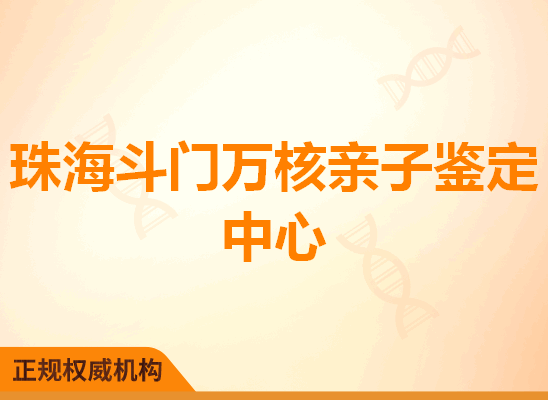 珠海斗门万核亲子鉴定中心

正规权威机构